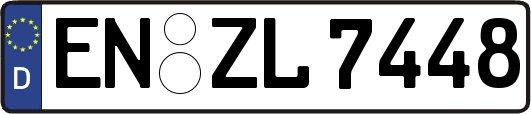 D
EN ZL 7448